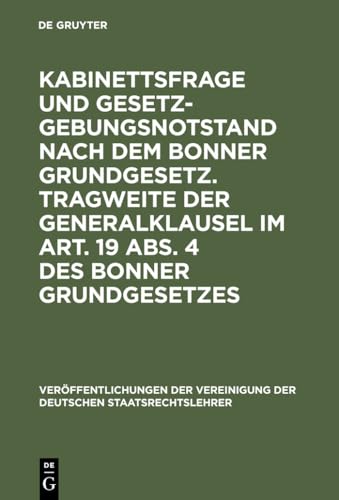 DE GRUYTER

KABINETTSFRAGE UND GESETZGEBUNGSNOTSTAND NACH DEM BONNER GRUNDGESETZ. TRAGWEITE DER GENERALKLAUSEL IM ART. 19 ABS. 4 DES BONNER GRUNDGESETZES

VERÖFFENTLICHUNGEN DER VEREINIGUNG DER DEUTSCHEN STAATSRECHTSLEHRER

DE G